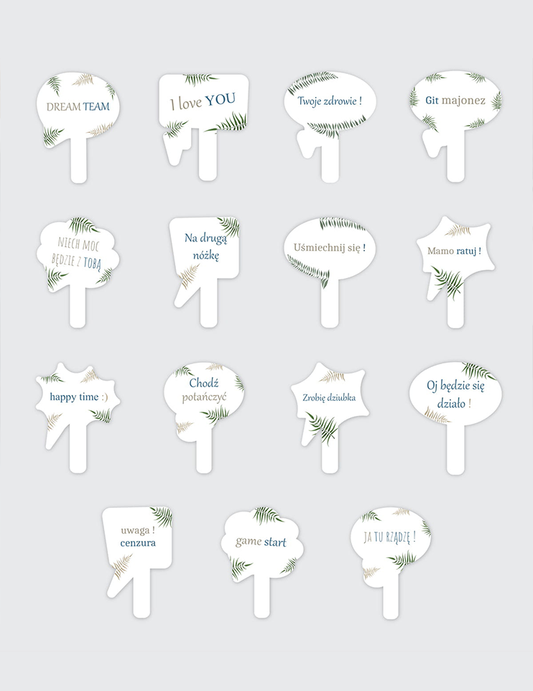 DREAM TEAM

I love YOU

Twoje zdrowie !

Git majonez

NIECH MOC BĘDZIE Z TOBĄ

Na drugą nóżkę

Uśmiechnij się !

Mamo ratuj !

happy time :)

Chodź potańczyć

Zrobię dziubka

Oj będzie się działo !

uwaga ! cenzura

game start

JA TU RZĄDZĘ !